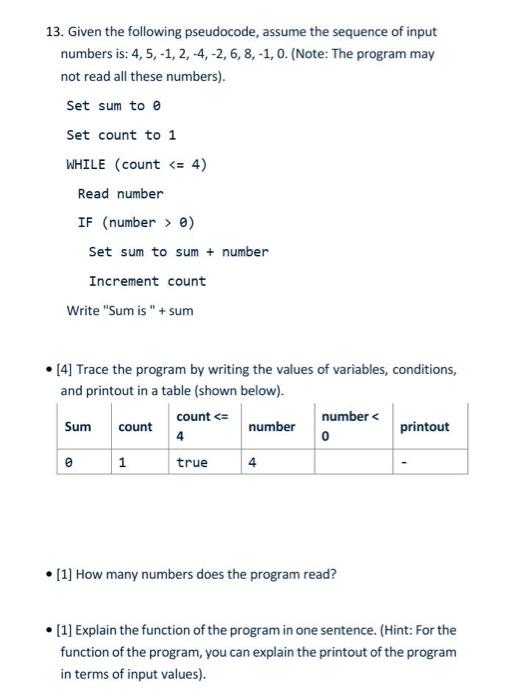 13. Given the following pseudocode, assume the sequence of input numbers is: 4, 5, -1, 2, -4, -2, 6, 8, -1, 0. (Note: The program may not read all these numbers).

Set sum to 0

Set count to 1

WHILE (count <= 4)

Read number

IF (number > 0)

Set sum to sum + number

Increment count

Write "Sum is " + sum

• [4] Trace the program by writing the values of variables, conditions, and printout in a table (shown below).

| Sum | count | count <= 4 | number | number < 0 | printout |
|---|---|---|---|---|---|
| 0 | 1 | true | 4 | | - |

• [1] How many numbers does the program read?

• [1] Explain the function of the program in one sentence. (Hint: For the function of the program, you can explain the printout of the program in terms of input values).